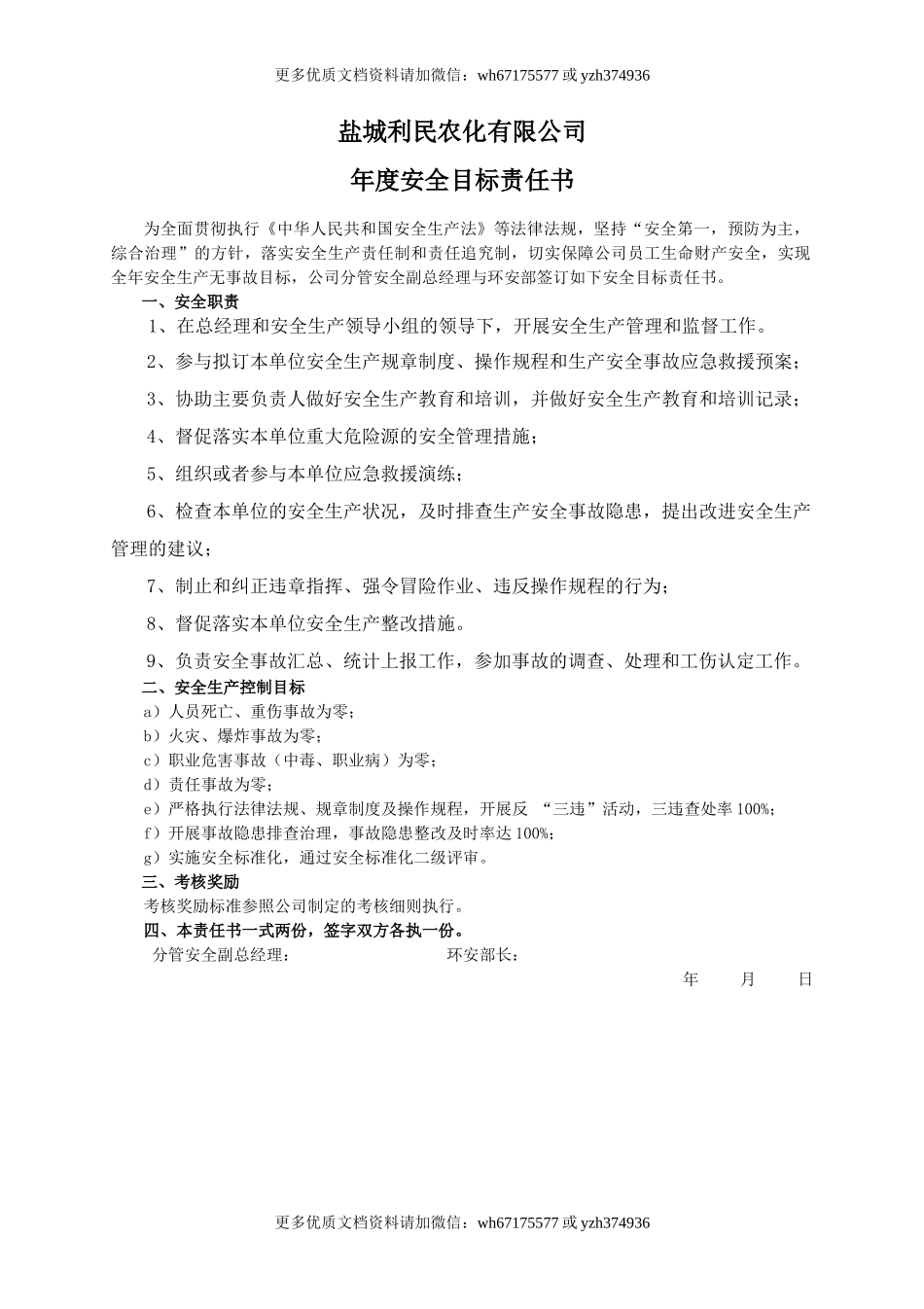 更多优质文档资料请加微信：wh67175577 或 yzh374936

盐城利民农化有限公司

年度安全目标责任书

为全面贯彻执行《中华人民共和国安全生产法》等法律法规，坚持“安全第一，预防为主，综合治理”的方针，落实安全生产责任制和责任追究制，切实保障公司员工生命财产安全，实现全年安全生产无事故目标，公司分管安全副总经理与环安部签订如下安全目标责任书。

一、安全职责

1、在总经理和安全生产领导小组的领导下，开展安全生产管理和监督工作。

2、参与拟订本单位安全生产规章制度、操作规程和生产安全事故应急救援预案；

3、协助主要负责人做好安全生产教育和培训，并做好安全生产教育和培训记录；

4、督促落实本单位重大危险源的安全管理措施；

5、组织或者参与本单位应急救援演练；

6、检查本单位的安全生产状况，及时排查生产安全事故隐患，提出改进安全生产管理的建议；

7、制止和纠正违章指挥、强令冒险作业、违反操作规程的行为；

8、督促落实本单位安全生产整改措施。

9、负责安全事故汇总、统计上报工作，参加事故的调查、处理和工伤认定工作。

二、安全生产控制目标

a）人员死亡、重伤事故为零；

b）火灾、爆炸事故为零；

c）职业危害事故（中毒、职业病）为零；

d）责任事故为零；

e）严格执行法律法规、规章制度及操作规程，开展反 “三违”活动，三违查处率 100%；

f）开展事故隐患排查治理，事故隐患整改及时率达 100%；

g）实施安全标准化，通过安全标准化二级评审。

三、考核奖励

考核奖励标准参照公司制定的考核细则执行。

四、本责任书一式两份，签字双方各执一份。

分管安全副总经理：　　　　环安部长：

年　月　日

更多优质文档资料请加微信：wh67175577 或 yzh374936